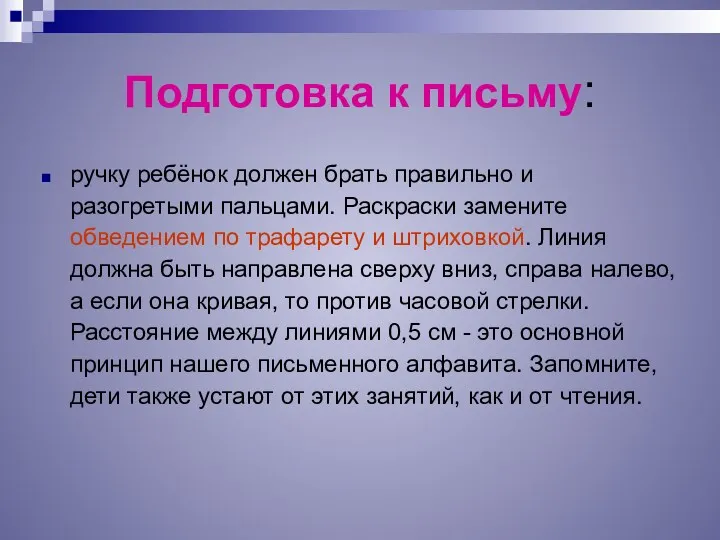 Подготовка к письму:

ручку ребёнок должен брать правильно и разогретыми пальцами. Раскраски замените обведением по трафарету и штриховкой. Линия должна быть направлена сверху вниз, справа налево, а если она кривая, то против часовой стрелки. Расстояние между линиями 0,5 см - это основной принцип нашего письменного алфавита. Запомните, дети также устают от этих занятий, как и от чтения.